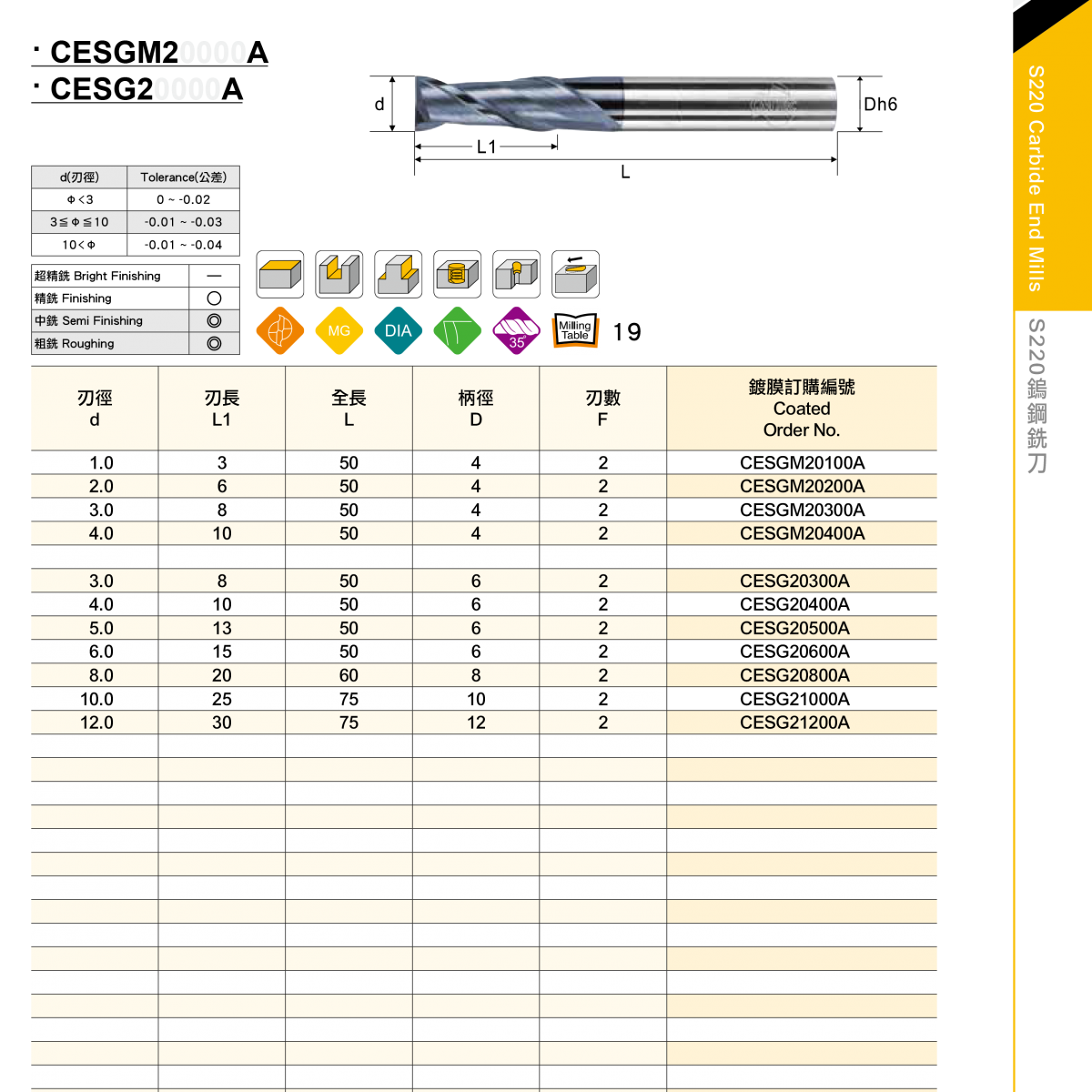 · CESGM20000A
· CESG20000A

d

L1

L

Dh6

| d(刃徑) | Tolerance(公差) |
|---|---|
| Φ<3 | 0 ~ -0.02 |
| 3≦Φ≦10 | -0.01 ~ -0.03 |
| 10<Φ | -0.01 ~ -0.04 |

| 超精銑 Bright Finishing | — |
|---|---|
| 精銑 Finishing | ○ |
| 中銑 Semi Finishing | ◎ |
| 粗銑 Roughing | ◎ |

MG DIA 35° Milling Table 19

| 刃徑 d | 刃長 L1 | 全長 L | 柄徑 D | 刃數 F | 鍍膜訂購編號 Coated Order No. |
|---|---|---|---|---|---|
| 1.0 | 3 | 50 | 4 | 2 | CESGM20100A |
| 2.0 | 6 | 50 | 4 | 2 | CESGM20200A |
| 3.0 | 8 | 50 | 4 | 2 | CESGM20300A |
| 4.0 | 10 | 50 | 4 | 2 | CESGM20400A |
| | | | | | |
| 3.0 | 8 | 50 | 6 | 2 | CESG20300A |
| 4.0 | 10 | 50 | 6 | 2 | CESG20400A |
| 5.0 | 13 | 50 | 6 | 2 | CESG20500A |
| 6.0 | 15 | 50 | 6 | 2 | CESG20600A |
| 8.0 | 20 | 60 | 8 | 2 | CESG20800A |
| 10.0 | 25 | 75 | 10 | 2 | CESG21000A |
| 12.0 | 30 | 75 | 12 | 2 | CESG21200A |

S220 Carbide End Mills
S220鎢鋼銑刀